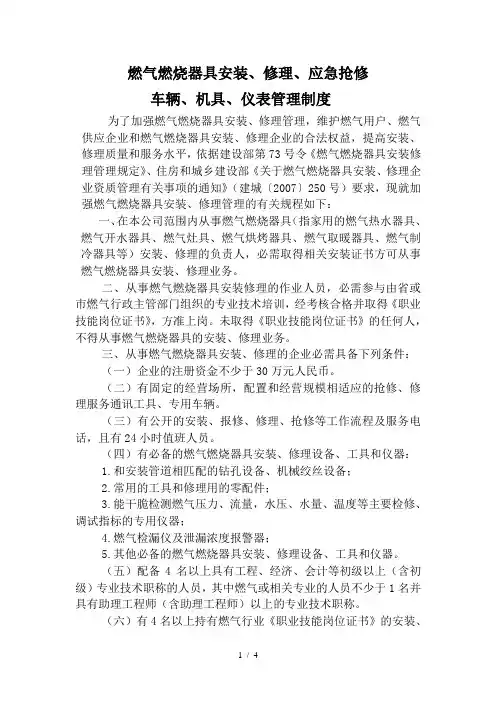 燃气燃烧器具安装、修理、应急抢修
车辆、机具、仪表管理制度

为了加强燃气燃烧器具安装、修理管理，维护燃气用户、燃气供应企业和燃气燃烧器具安装、修理企业的合法权益，提高安装、修理质量和服务水平，依据建设部第73号令《燃气燃烧器具安装修理管理规定》、住房和城乡建设部《关于燃气燃烧器具安装、修理企业资质管理有关事项的通知》（建城〔2007〕250号）要求，现就加强燃气燃烧器具安装、修理管理的有关规程如下：

一、在本公司范围内从事燃气燃烧器具（指家用的燃气热水器具、燃气开水器具、燃气灶具、燃气烘烤器具、燃气取暖器具、燃气制冷器具等）安装、修理的负责人，必需取得相关安装证书方可从事燃气燃烧器具安装、修理业务。

二、从事燃气燃烧器具安装修理的作业人员，必需参与由省或市燃气行政主管部门组织的专业技术培训，经考核合格并取得《职业技能岗位证书》，方准上岗。未取得《职业技能岗位证书》的任何人，不得从事燃气燃烧器具的安装、修理业务。

三、从事燃气燃烧器具安装、修理的企业必需具备下列条件：

（一）企业的注册资金不少于30万元人民币。

（二）有固定的经营场所，配置和经营规模相适应的抢修、修理服务通讯工具、专用车辆。

（三）有公开的安装、报修、修理、抢修等工作流程及服务电话，且有24小时值班人员。

（四）有必备的燃气燃烧器具安装、修理设备、工具和仪器：

1.和安装管道相匹配的钻孔设备、机械绞丝设备；

2.常用的工具和修理用的零配件；

3.能干脆检测燃气压力、流量，水压、水量、温度等主要检修、调试指标的专用仪器；

4.燃气检漏仪及泄漏浓度报警器；

5.其他必备的燃气燃烧器具安装、修理设备、工具和仪器。

（五）配备4名以上具有工程、经济、会计等初级以上（含初级）专业技术职称的人员，其中燃气或相关专业的人员不少于1名并具有助理工程师（含助理工程师）以上的专业技术职称。

（六）有4名以上持有燃气行业《职业技能岗位证书》的安装、

1 / 4